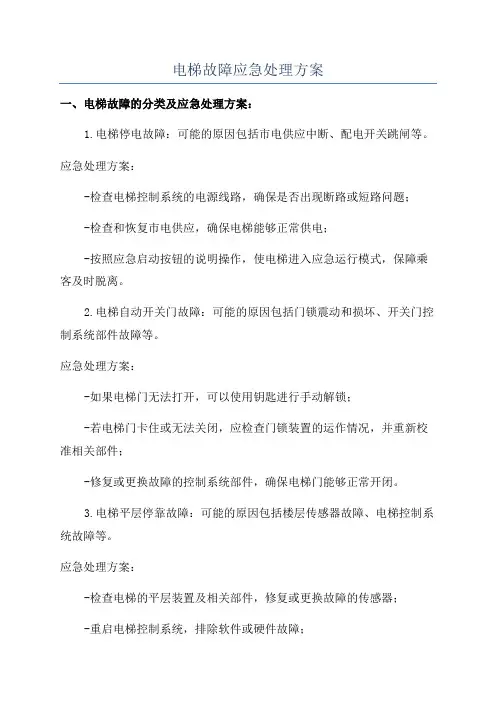 电梯故障应急处理方案

一、电梯故障的分类及应急处理方案：

1.电梯停电故障：可能的原因包括市电供应中断、配电开关跳闸等。

应急处理方案：

-检查电梯控制系统的电源线路，确保是否出现断路或短路问题；

-检查和恢复市电供应，确保电梯能够正常供电；

-按照应急启动按钮的说明操作，使电梯进入应急运行模式，保障乘客及时脱离。

2.电梯自动开关门故障：可能的原因包括门锁震动和损坏、开关门控制系统部件故障等。

应急处理方案：

-如果电梯门无法打开，可以使用钥匙进行手动解锁；

-若电梯门卡住或无法关闭，应检查门锁装置的运作情况，并重新校准相关部件；

-修复或更换故障的控制系统部件，确保电梯门能够正常开闭。

3.电梯平层停靠故障：可能的原因包括楼层传感器故障、电梯控制系统故障等。

应急处理方案：

-检查电梯的平层装置及相关部件，修复或更换故障的传感器；

-重启电梯控制系统，排除软件或硬件故障；